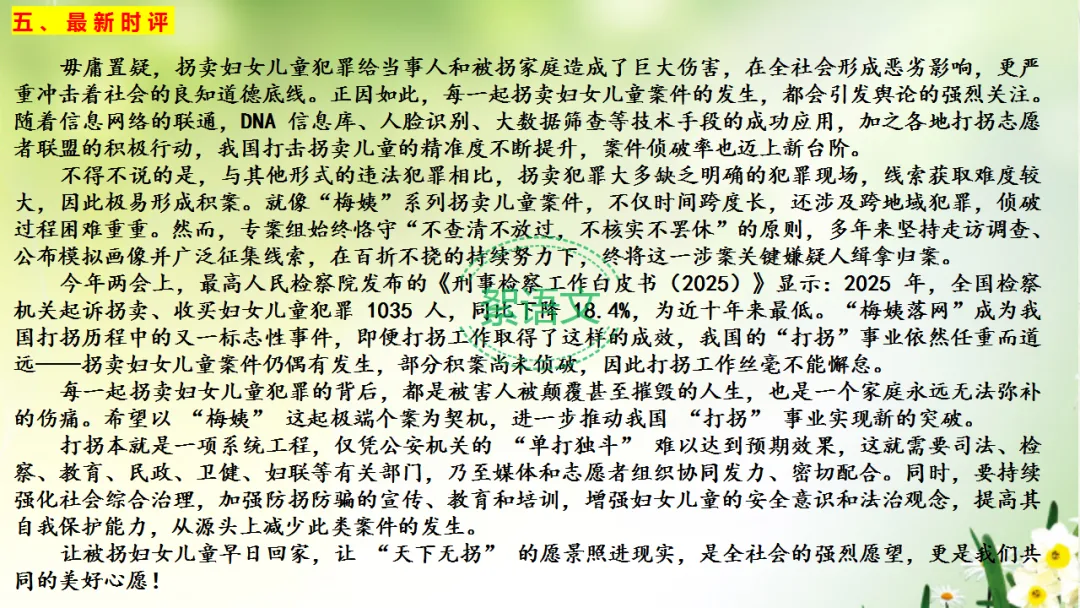 五、最新时评

毋庸置疑，拐卖妇女儿童犯罪给当事人和被拐家庭造成了巨大伤害，在全社会形成恶劣影响，更严重冲击着社会的良知道德底线。正因如此，每一起拐卖妇女儿童案件的发生，都会引发舆论的强烈关注。随着信息网络的联通，DNA信息库、人脸识别、大数据筛查等技术手段的成功应用，加之各地打拐志愿者联盟的积极行动，我国打击拐卖儿童的精准度不断提升，案件侦破率也迈上新台阶。

不得不说的是，与其他形式的违法犯罪相比，拐卖犯罪大多缺乏明确的犯罪现场，线索获取难度较大，因此极易形成积案。就像“梅姨”系列拐卖儿童案件，不仅时间跨度长，还涉及跨地域犯罪，侦破过程困难重重。然而，专案组始终恪守“不查清不放过，不核实不罢休”的原则，多年来坚持走访调查、公布模拟画像并广泛征集线索，在百折不挠的持续努力下，终将这一涉案关键嫌疑人缉拿归案。

今年两会上，最高人民检察院发布的《刑事检察工作白皮书（2025）》显示：2025年，全国检察机关起诉拐卖、收买妇女儿童犯罪1035人，同比下降18.4%，为近十年来最低。“梅姨落网”成为我国打拐历程中的又一标志性事件，即便打拐工作取得了这样的成效，我国的“打拐”事业依然任重而道远——拐卖妇女儿童案件仍偶有发生，部分积案尚未侦破，因此打拐工作丝毫不能懈怠。

每一起拐卖妇女儿童犯罪的背后，都是被害人被颠覆甚至摧毁的人生，也是一个家庭永远无法弥补的伤痛。希望以“梅姨”这起极端个案为契机，进一步推动我国“打拐”事业实现新的突破。

打拐本就是一项系统工程，仅凭公安机关的“单打独斗”难以达到预期效果，这就需要司法、检察、教育、民政、卫健、妇联等有关部门，乃至媒体和志愿者组织协同发力、密切配合。同时，要持续强化社会综合治理，加强防拐防骗的宣传、教育和培训，增强妇女儿童的安全意识和法治观念，提高其自我保护能力，从源头上减少此类案件的发生。

让被拐妇女儿童早日回家，让“天下无拐”的愿景照进现实，是全社会的强烈愿望，更是我们共同的美好心愿！